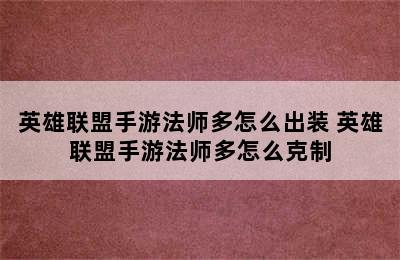 英雄联盟手游法师多怎么出装 英雄联盟手游法师多怎么克制